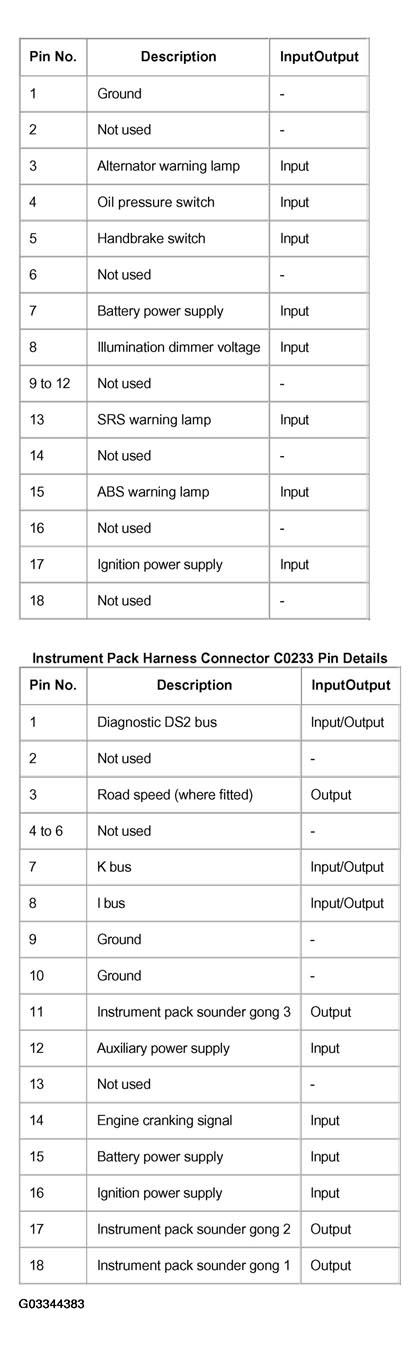 | Pin No. | Description | InputOutput |
|---|---|---|
| 1 | Ground | - |
| 2 | Not used | - |
| 3 | Alternator warning lamp | Input |
| 4 | Oil pressure switch | Input |
| 5 | Handbrake switch | Input |
| 6 | Not used | - |
| 7 | Battery power supply | Input |
| 8 | Illumination dimmer voltage | Input |
| 9 to 12 | Not used | - |
| 13 | SRS warning lamp | Input |
| 14 | Not used | - |
| 15 | ABS warning lamp | Input |
| 16 | Not used | - |
| 17 | Ignition power supply | Input |
| 18 | Not used | - |

Instrument Pack Harness Connector C0233 Pin Details

| Pin No. | Description | InputOutput |
|---|---|---|
| 1 | Diagnostic DS2 bus | Input/Output |
| 2 | Not used | - |
| 3 | Road speed (where fitted) | Output |
| 4 to 6 | Not used | - |
| 7 | K bus | Input/Output |
| 8 | I bus | Input/Output |
| 9 | Ground | - |
| 10 | Ground | - |
| 11 | Instrument pack sounder gong 3 | Output |
| 12 | Auxiliary power supply | Input |
| 13 | Not used | - |
| 14 | Engine cranking signal | Input |
| 15 | Battery power supply | Input |
| 16 | Ignition power supply | Input |
| 17 | Instrument pack sounder gong 2 | Output |
| 18 | Instrument pack sounder gong 1 | Output |

G03344383